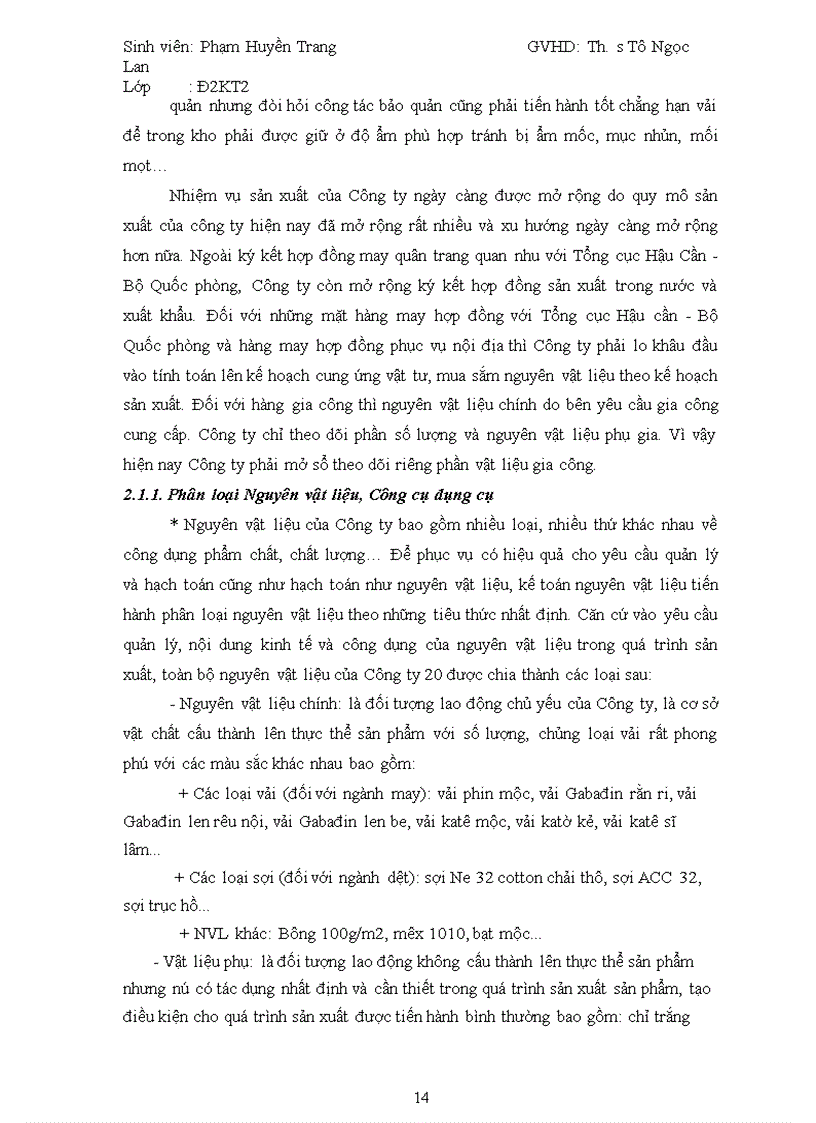 Sinh viên: Phạm Huyền Trang GVHD: Th. s Tô Ngọc Lan
Lớp : Đ2KT2

quản nhưng đòi hỏi công tác bảo quản cũng phải tiến hành tốt chẳng hạn vải để trong kho phải được giữ ở độ ẩm phù hợp tránh bị ẩm mốc, mục nhủn, mối mọt…

Nhiệm vụ sản xuất của Công ty ngày càng được mở rộng do quy mô sản xuất của công ty hiện nay đã mở rộng rất nhiều và xu hướng ngày càng mở rộng hơn nữa. Ngoài ký kết hợp đồng may quân trang quan nhu với Tổng cục Hậu Cần - Bộ Quốc phòng, Công ty còn mở rộng ký kết hợp đồng sản xuất trong nước và xuất khẩu. Đối với những mặt hàng may hợp đồng với Tổng cục Hậu cần - Bộ Quốc phòng và hàng may hợp đồng phục vụ nội địa thì Công ty phải lo khâu đầu vào tính toán lên kế hoạch cung ứng vật tư, mua sắm nguyên vật liệu theo kế hoạch sản xuất. Đối với hàng gia công thì nguyên vật liệu chính do bên yêu cầu gia công cung cấp. Công ty chỉ theo dõi phần số lượng và nguyên vật liệu phụ gia. Vì vậy hiện nay Công ty phải mở sổ theo dõi riêng phần vật liệu gia công.

2.1.1. Phân loại Nguyên vật liệu, Công cụ dụng cụ

* Nguyên vật liệu của Công ty bao gồm nhiều loại, nhiều thứ khác nhau về công dụng phẩm chất, chất lượng… Để phục vụ có hiệu quả cho yêu cầu quản lý và hạch toán cũng như hạch toán như nguyên vật liệu, kế toán nguyên vật liệu tiến hành phân loại nguyên vật liệu theo những tiêu thức nhất định. Căn cứ vào yêu cầu quản lý, nội dung kinh tế và công dụng của nguyên vật liệu trong quá trình sản xuất, toàn bộ nguyên vật liệu của Công ty 20 được chia thành các loại sau:

- Nguyên vật liệu chính: là đối tượng lao động chủ yếu của Công ty, là cơ sở vật chất cấu thành lên thực thể sản phẩm với số lượng, chủng loại vải rất phong phú với các màu sắc khác nhau bao gồm:

+ Các loại vải (đối với ngành may): vải phin mộc, vải Gabađin rằn ri, vải Gabađin len rêu nội, vải Gabađin len be, vải katê mộc, vải katờ kẻ, vải katê sĩ lâm...

+ Các loại sợi (đối với ngành dệt): sợi Ne 32 cotton chải thô, sợi ACC 32, sợi trục hồ...

+ NVL khác: Bông 100g/m2, mêx 1010, bạt mộc...

- Vật liệu phụ: là đối tượng lao động không cấu thành lên thực thể sản phẩm nhưng nú có tác dụng nhất định và cần thiết trong quá trình sản xuất sản phẩm, tạo điều kiện cho quá trình sản xuất được tiến hành bình thường bao gồm: chỉ trắng

14